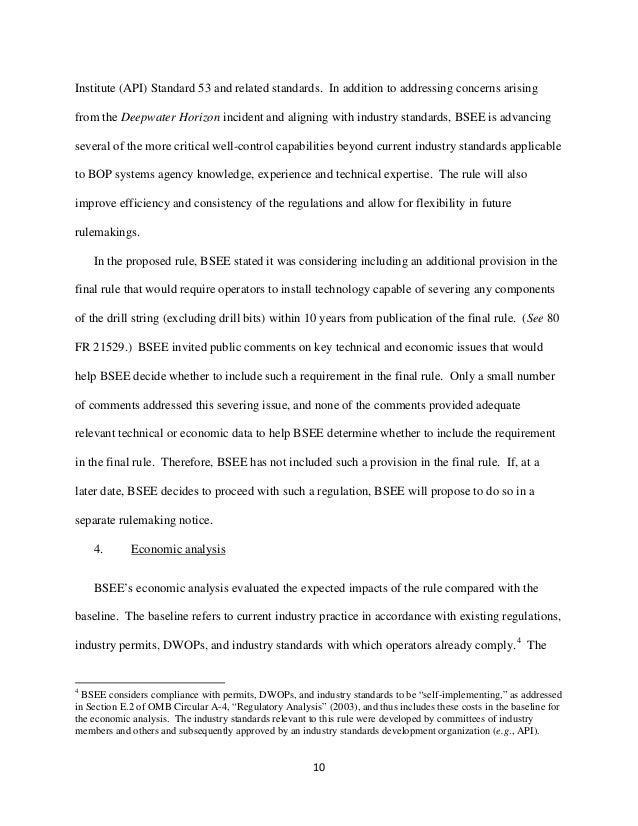 Institute (API) Standard 53 and related standards. In addition to addressing concerns arising from the Deepwater Horizon incident and aligning with industry standards, BSEE is advancing several of the more critical well-control capabilities beyond current industry standards applicable to BOP systems agency knowledge, experience and technical expertise. The rule will also improve efficiency and consistency of the regulations and allow for flexibility in future rulemakings.

In the proposed rule, BSEE stated it was considering including an additional provision in the final rule that would require operators to install technology capable of severing any components of the drill string (excluding drill bits) within 10 years from publication of the final rule. (See 80 FR 21529.) BSEE invited public comments on key technical and economic issues that would help BSEE decide whether to include such a requirement in the final rule. Only a small number of comments addressed this severing issue, and none of the comments provided adequate relevant technical or economic data to help BSEE determine whether to include the requirement in the final rule. Therefore, BSEE has not included such a provision in the final rule. If, at a later date, BSEE decides to proceed with such a regulation, BSEE will propose to do so in a separate rulemaking notice.

4. Economic analysis

BSEE's economic analysis evaluated the expected impacts of the rule compared with the baseline. The baseline refers to current industry practice in accordance with existing regulations, industry permits, DWOPs, and industry standards with which operators already comply.$^4$ The

$^4$ BSEE considers compliance with permits, DWOPs, and industry standards to be "self-implementing," as addressed in Section E.2 of OMB Circular A-4, "Regulatory Analysis" (2003), and thus includes these costs in the baseline for the economic analysis. The industry standards relevant to this rule were developed by committees of industry members and others and subsequently approved by an industry standards development organization (e.g., API).

10